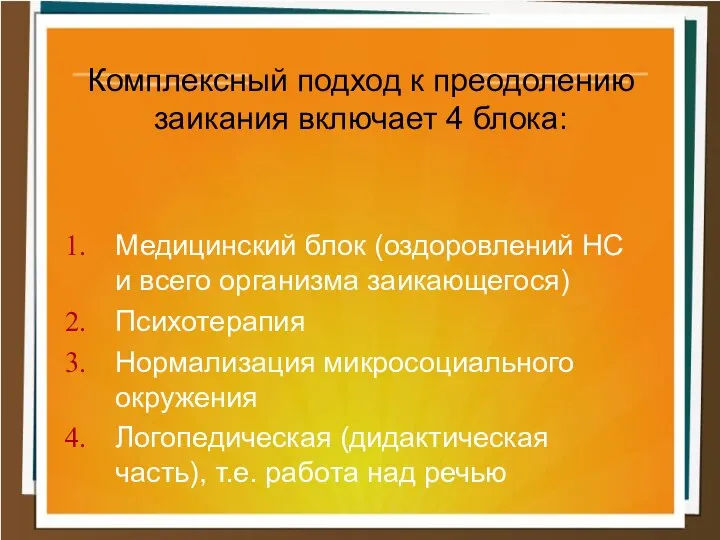 Комплексный подход к преодолению заикания включает 4 блока:

1. Медицинский блок (оздоровлений НС и всего организма заикающегося)
2. Психотерапия
3. Нормализация микросоциального окружения
4. Логопедическая (дидактическая часть), т.е. работа над речью